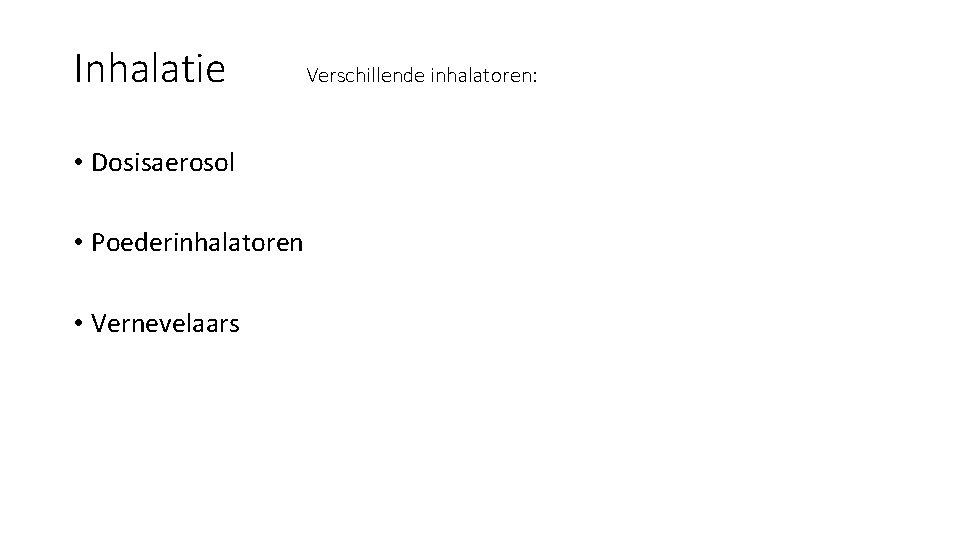 Inhalatie

Verschillende inhalatoren:

• Dosisaerosol

• Poederinhalatoren

• Vernevelaars